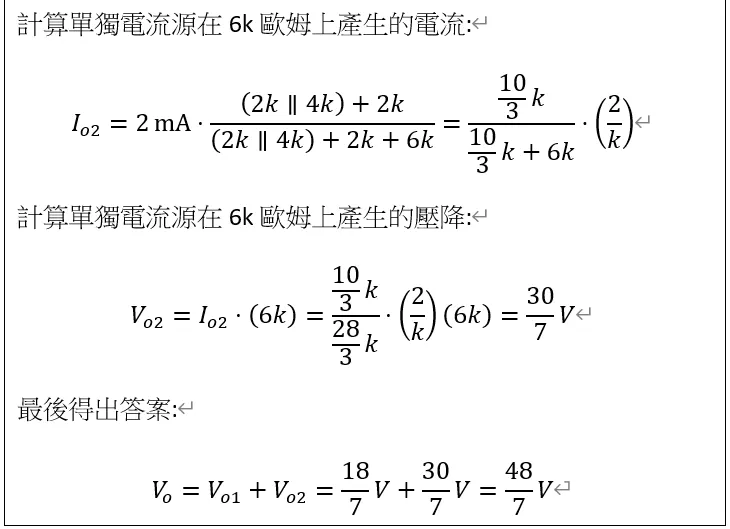 計算單獨電流源在 6k 歐姆上產生的電流:

$I_{o2} = 2\,\text{mA} \cdot \frac{(2k \parallel 4k) + 2k}{(2k \parallel 4k) + 2k + 6k} = \frac{\frac{10}{3}k}{\frac{10}{3}k + 6k} \cdot \left(\frac{2}{k}\right)$

計算單獨電流源在 6k 歐姆上產生的壓降:

$V_{o2} = I_{o2} \cdot (6k) = \frac{\frac{10}{3}k}{\frac{28}{3}k} \cdot \left(\frac{2}{k}\right)(6k) = \frac{30}{7}V$

最後得出答案:

$V_o = V_{o1} + V_{o2} = \frac{18}{7}V + \frac{30}{7}V = \frac{48}{7}V$